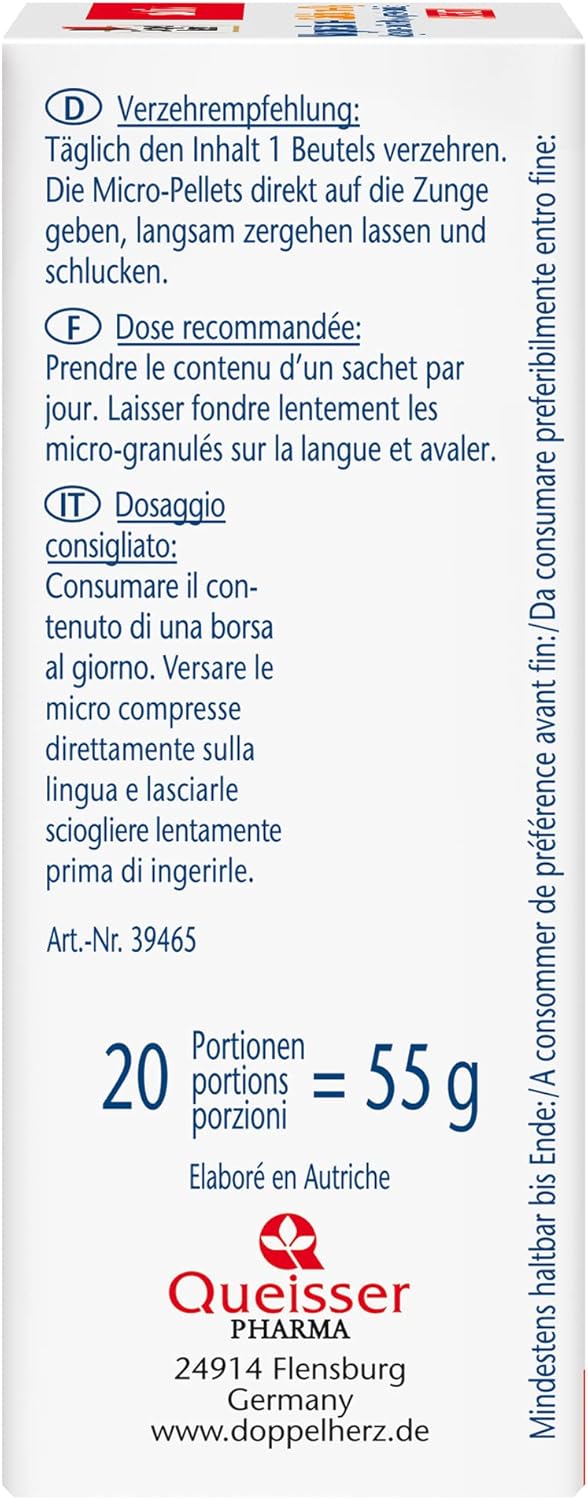 D Verzehrempfehlung:
Täglich den Inhalt 1 Beutels verzehren. Die Micro-Pellets direkt auf die Zunge geben, langsam zergehen lassen und schlucken.

F Dose recommandée:
Prendre le contenu d'un sachet par jour. Laisser fondre lentement les micro-granulés sur la langue et avaler.

IT Dosaggio consigliato:
Consumare il contenuto di una borsa al giorno. Versare le micro compresse direttamente sulla lingua e lasciarle sciogliere lentamente prima di ingerirle.

Art.-Nr. 39465

20 Portionen portions porzioni = 55 g

Elaboré en Autriche

Queisser PHARMA
24914 Flensburg
Germany
www.doppelherz.de

Mindestens haltbar bis Ende:/A consommer de préférence avant fin:/Da consumare preferibilmente entro fine: